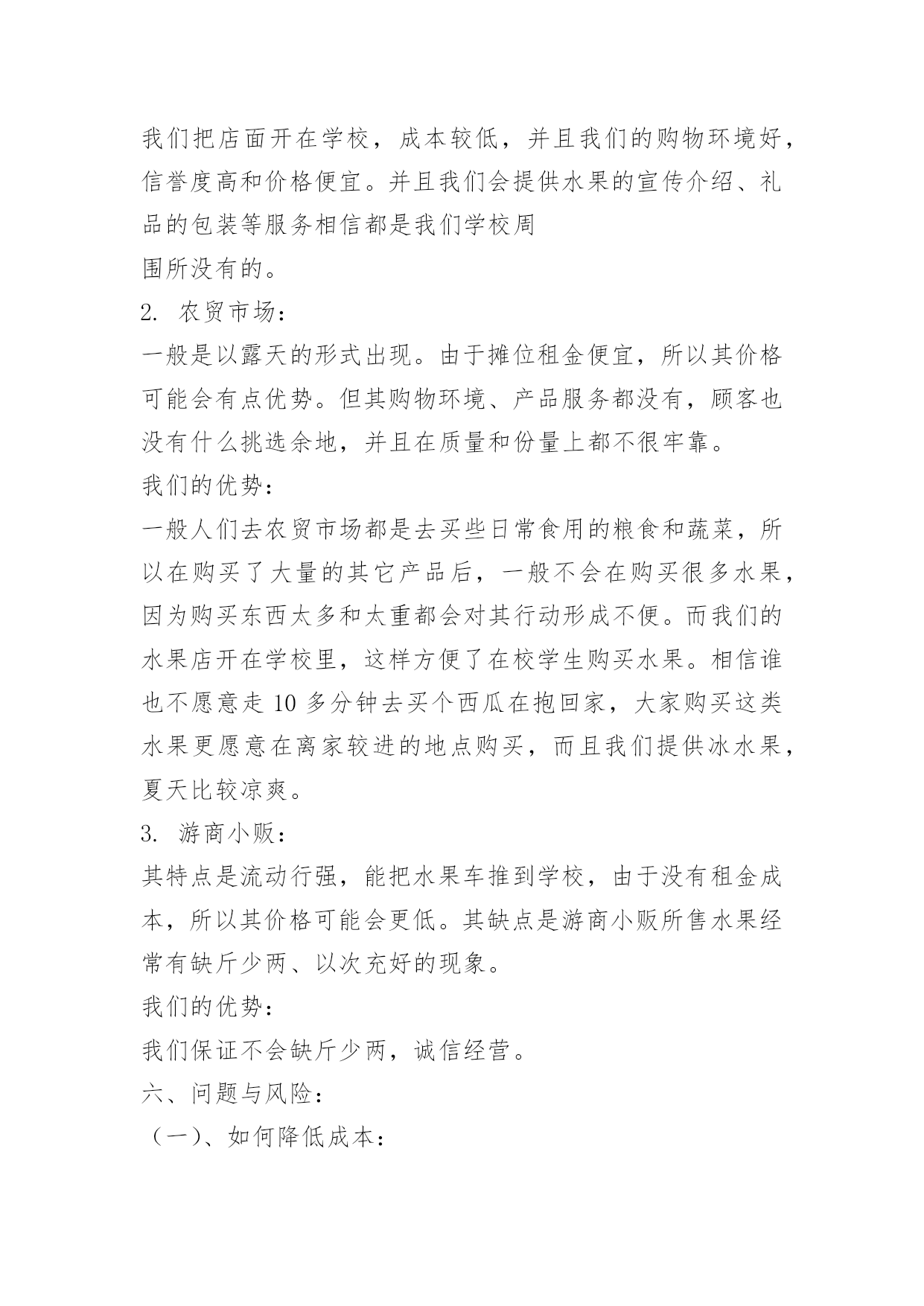 我们把店面开在学校，成本较低，并且我们的购物环境好，信誉度高和价格便宜。并且我们会提供水果的宣传介绍、礼品的包装等服务相信都是我们学校周
围所没有的。

2. 农贸市场：

一般是以露天的形式出现。由于摊位租金便宜，所以其价格可能会有点优势。但其购物环境、产品服务都没有，顾客也没有什么挑选余地，并且在质量和份量上都不很牢靠。

我们的优势：

一般人们去农贸市场都是去买些日常食用的粮食和蔬菜，所以在购买了大量的其它产品后，一般不会在购买很多水果，因为购买东西太多和太重都会对其行动形成不便。而我们的水果店开在学校里，这样方便了在校学生购买水果。相信谁也不愿意走 10 多分钟去买个西瓜在抱回家，大家购买这类水果更愿意在离家较进的地点购买，而且我们提供冰水果，夏天比较凉爽。

3. 游商小贩：

其特点是流动行强，能把水果车推到学校，由于没有租金成本，所以其价格可能会更低。其缺点是游商小贩所售水果经常有缺斤少两、以次充好的现象。

我们的优势：

我们保证不会缺斤少两，诚信经营。

六、问题与风险：

（一）、如何降低成本：